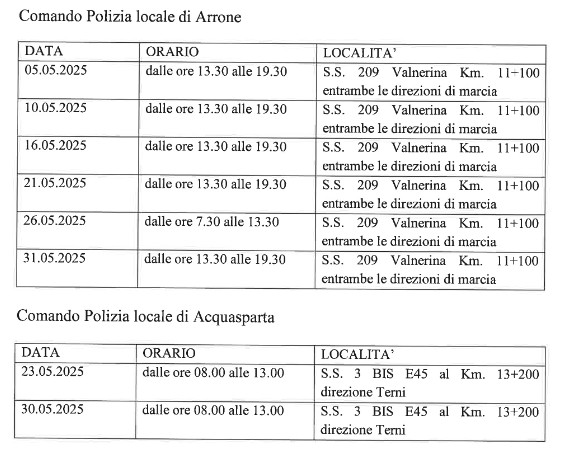 Comando Polizia locale di Arrone

| DATA | ORARIO | LOCALITA' |
|---|---|---|
| 05.05.2025 | dalle ore 13.30 alle 19.30 | S.S. 209 Valnerina Km. 11+100 entrambe le direzioni di marcia |
| 10.05.2025 | dalle ore 13.30 alle 19.30 | S.S. 209 Valnerina Km. 11+100 entrambe le direzioni di marcia |
| 16.05.2025 | dalle ore 13.30 alle 19.30 | S.S. 209 Valnerina Km. 11+100 entrambe le direzioni di marcia |
| 21.05.2025 | dalle ore 13.30 alle 19.30 | S.S. 209 Valnerina Km. 11+100 entrambe le direzioni di marcia |
| 26.05.2025 | dalle ore 7.30 alle 13.30 | S.S. 209 Valnerina Km. 11+100 entrambe le direzioni di marcia |
| 31.05.2025 | dalle ore 13.30 alle 19.30 | S.S. 209 Valnerina Km. 11+100 entrambe le direzioni di marcia |

Comando Polizia locale di Acquasparta

| DATA | ORARIO | LOCALITA' |
|---|---|---|
| 23.05.2025 | dalle ore 08.00 alle 13.00 | S.S. 3 BIS E45 al Km. 13+200 direzione Terni |
| 30.05.2025 | dalle ore 08.00 alle 13.00 | S.S. 3 BIS E45 al Km. 13+200 direzione Terni |